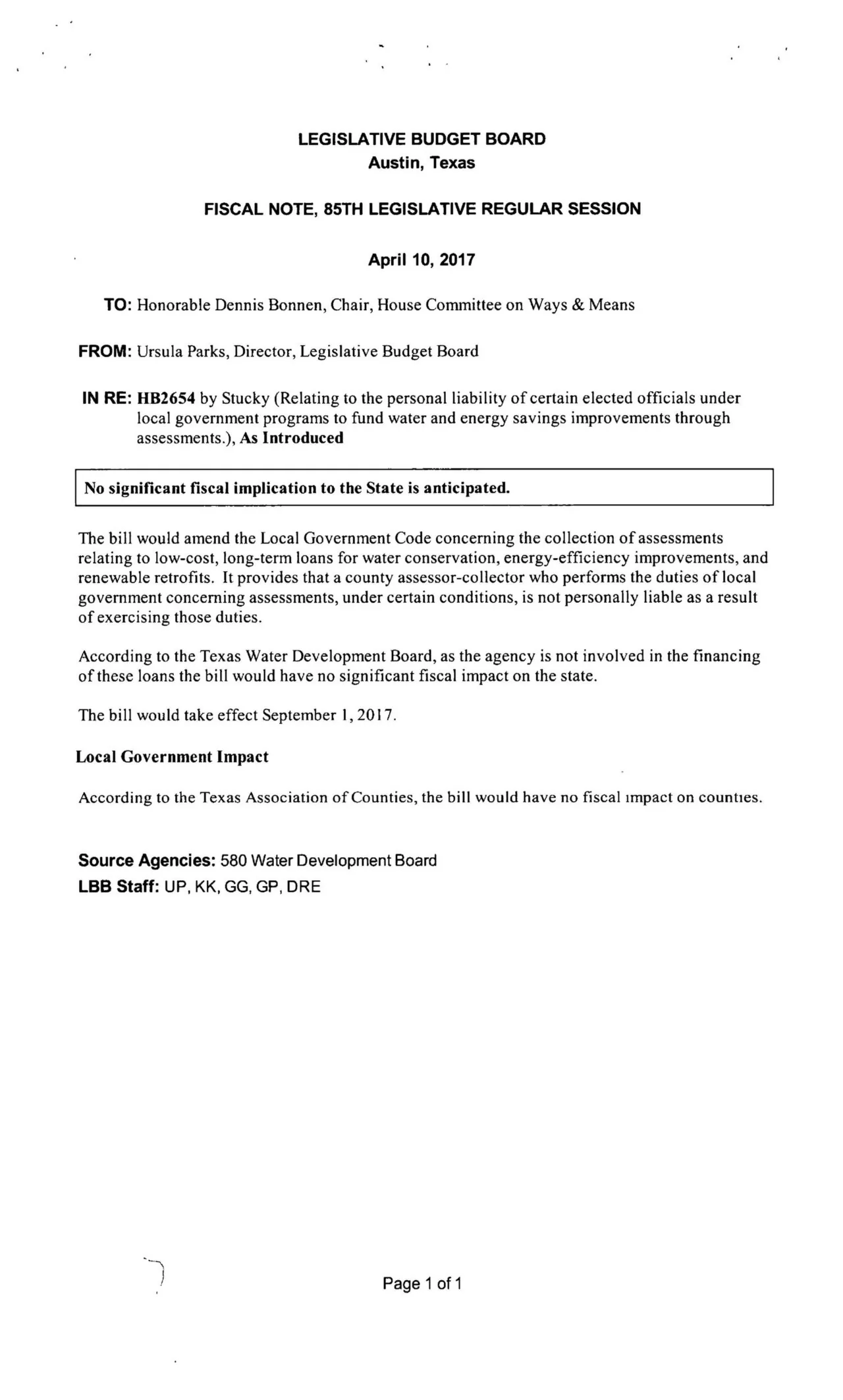 LEGISLATIVE BUDGET BOARD
Austin, Texas

FISCAL NOTE, 85TH LEGISLATIVE REGULAR SESSION

April 10, 2017

TO: Honorable Dennis Bonnen, Chair, House Committee on Ways & Means

FROM: Ursula Parks, Director, Legislative Budget Board

IN RE: HB2654 by Stucky (Relating to the personal liability of certain elected officials under local government programs to fund water and energy savings improvements through assessments.), As Introduced

No significant fiscal implication to the State is anticipated.

The bill would amend the Local Government Code concerning the collection of assessments relating to low-cost, long-term loans for water conservation, energy-efficiency improvements, and renewable retrofits. It provides that a county assessor-collector who performs the duties of local government concerning assessments, under certain conditions, is not personally liable as a result of exercising those duties.

According to the Texas Water Development Board, as the agency is not involved in the financing of these loans the bill would have no significant fiscal impact on the state.

The bill would take effect September 1, 2017.

Local Government Impact

According to the Texas Association of Counties, the bill would have no fiscal impact on counties.

Source Agencies: 580 Water Development Board
LBB Staff: UP, KK, GG, GP, DRE

Page 1 of 1